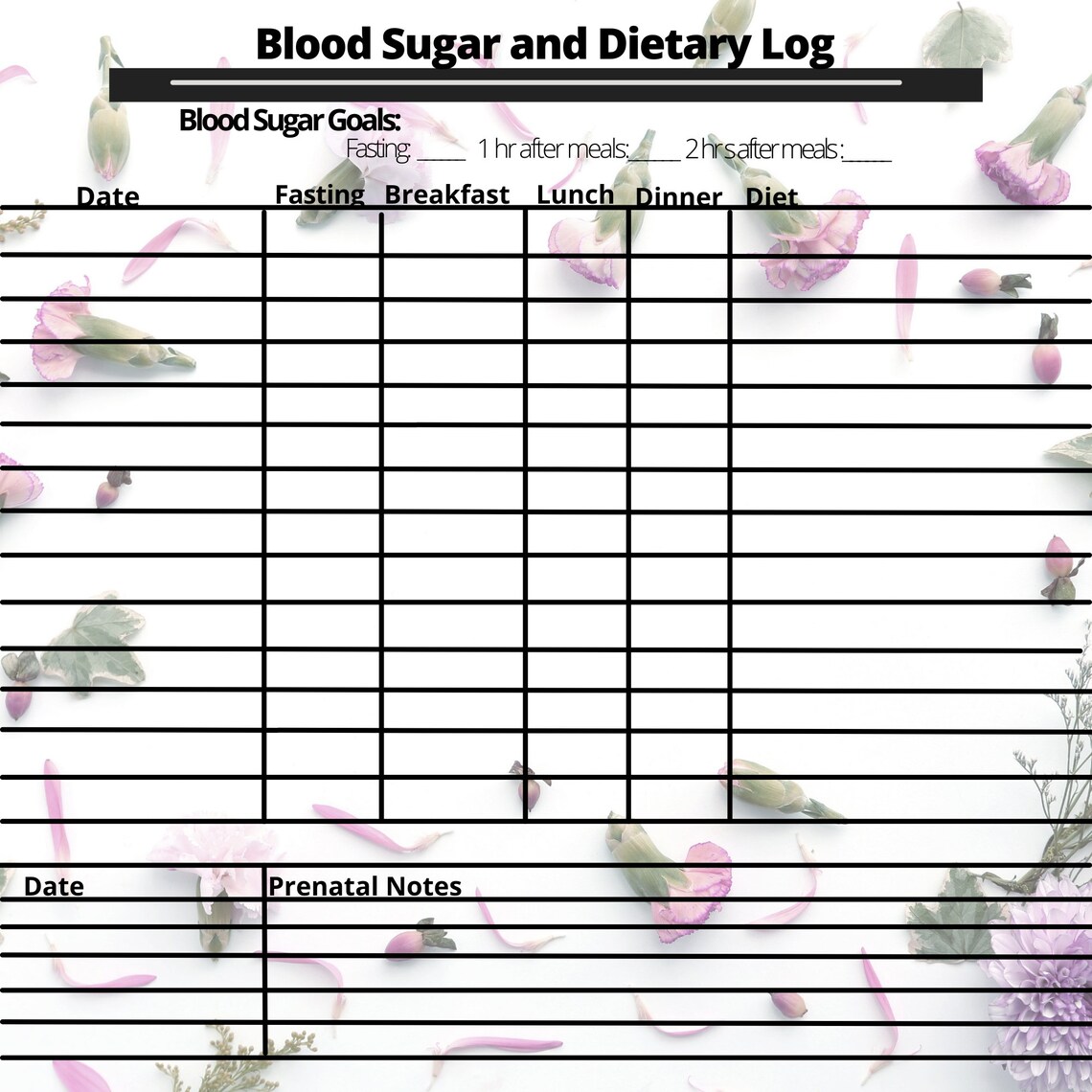 Blood Sugar and Dietary Log

Blood Sugar Goals:
Fasting: _____ 1 hr after meals:_____ 2 hrs after meals :_____

| Date | Fasting | Breakfast | Lunch | Dinner | Diet |
|---|---|---|---|---|---|
| | | | | | |

| Date | Prenatal Notes |
|---|---|
| | |